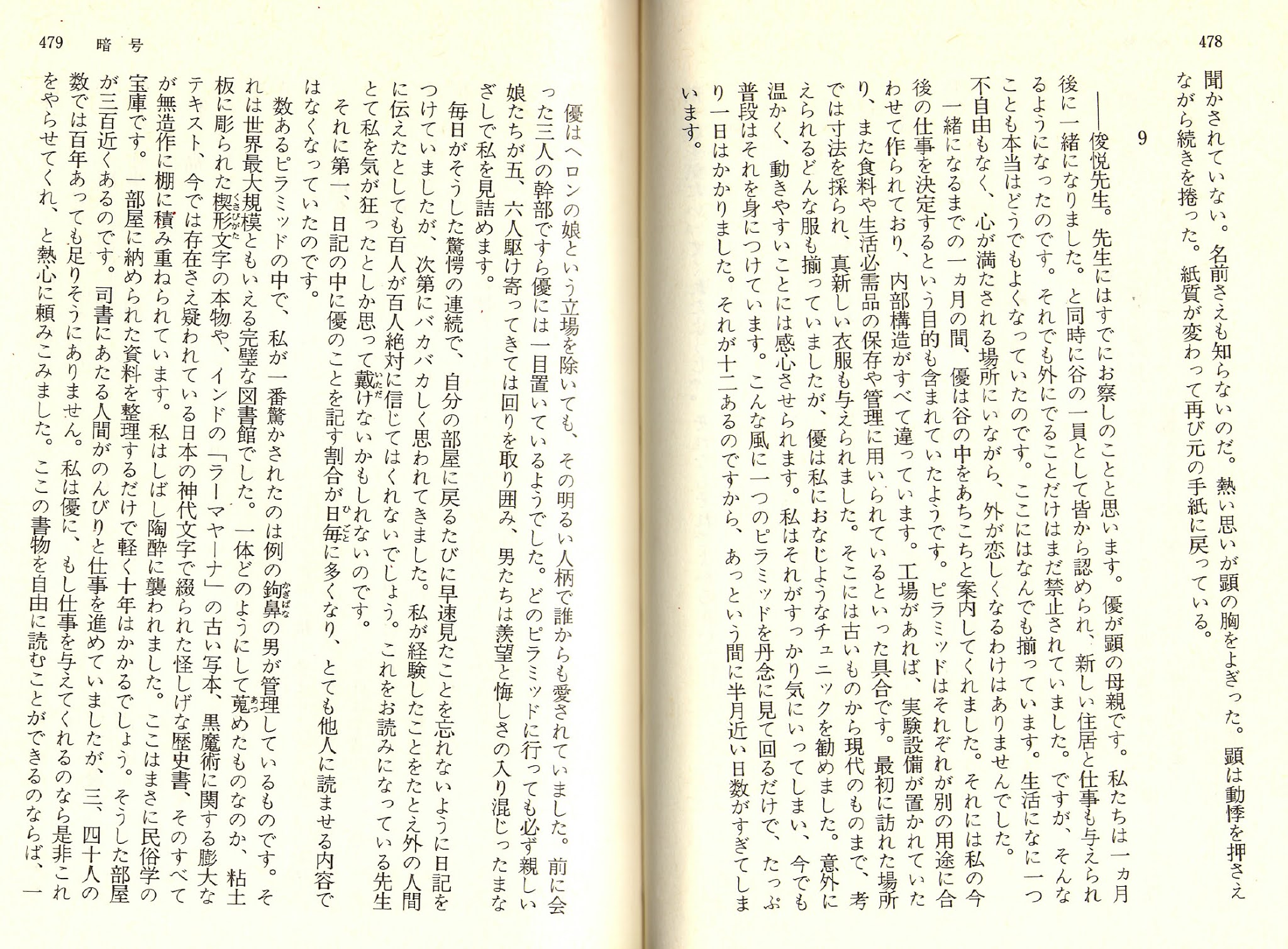 478

聞かされていない。名前さえも知らないのだ。熱い思いが顕の胸をよぎった。顕は動悸を押さえながら続きを捲った。紙質が変わって再び元の手紙に戻っている。

9

――俊悦先生。先生にはすでにお察しのことと思います。優が顕の母親です。私たちは一ヵ月後に一緒になりました。と同時に谷の一員として皆から認められ、新しい住居と仕事も与えられるようになったのです。それでも外にでることだけはまだ禁止されていました。ですが、そんなことも本当はどうでもよくなっていたのです。ここにはなんでも揃っています。生活になに一つ不自由もなく、心が満たされる場所にいながら、外が恋しくなるわけはありませんでした。

一緒になるまでの一ヵ月の間、優は谷の中をあちこちと案内してくれました。それには私の今後の仕事を決定するという目的も含まれていたようです。ピラミッドはそれぞれが別の用途に合わせて作られており、内部構造がすべて違っています。工場があれば、実験設備が置かれていたり、また食料や生活必需品の保存や管理に用いられているといった具合です。最初に訪れた場所では寸法を採られ、真新しい衣服も与えられました。そこには古いものから現代のものまで、考えられるどんな服も揃っていましたが、優は私におなじようなチュニックを勧めました。意外に温かく、動きやすいことには感心させられます。私はそれがすっかり気にいってしまい、今でも普段はそれを身につけています。こんな風に一つのピラミッドを丹念に見て回るだけで、たっぷり一日はかかりました。それが十二あるのですから、あっという間に半月近い日数がすぎてしまいます。

479 暗号

優はヘロンの娘という立場を除いても、その明るい人柄で誰からも愛されていました。前に会った三人の幹部ですら優には一目置いているようでした。どのピラミッドに行っても必ず親しい娘たちが五、六人駆け寄ってきては回りを取り囲み、男たちは羨望と悔しさの入り混じったまなざしで私を見詰めます。

毎日がそうした驚愕の連続で、自分の部屋に戻るたびに早速見たことを忘れないように日記をつけていましたが、次第にバカバカしく思われてきました。私が経験したことをたとえ外の人間に伝えたとしても百人が百人絶対に信じてはくれないでしょう。これをお読みになっている先生とて私を気が狂ったとしか思って戴けないかもしれないのです。

それに第一、日記の中に優のことを記す割合が日毎に多くなり、とても他人に読ませる内容ではなくなっていたのです。

数あるピラミッドの中で、私が一番驚かされたのは例の鉤鼻の男が管理しているものです。それは世界最大規模ともいえる完璧な図書館でした。一体どのようにして蒐めたものなのか、粘土板に彫られた楔形文字の本物や、インドの「ラーマヤーナ」の古い写本、黒魔術に関する膨大なテキスト、今では存在さえ疑われている日本の神代文字で綴られた怪しげな歴史書、そのすべてが無造作に棚に積み重ねられています。私はしばし陶酔に襲われました。ここはまさに民俗学の宝庫です。一部屋に納められた資料を整理するだけで軽く十年はかかるでしょう。そうした部屋が三百近くあるのです。司書にあたる人間がのんびりと仕事を進めていましたが、三、四十人の数では百年あっても足りそうにありません。私は優に、もし仕事を与えてくれるのなら是非これをやらせてくれ、と熱心に頼みこみました。ここの書物を自由に読むことができるのならば、一